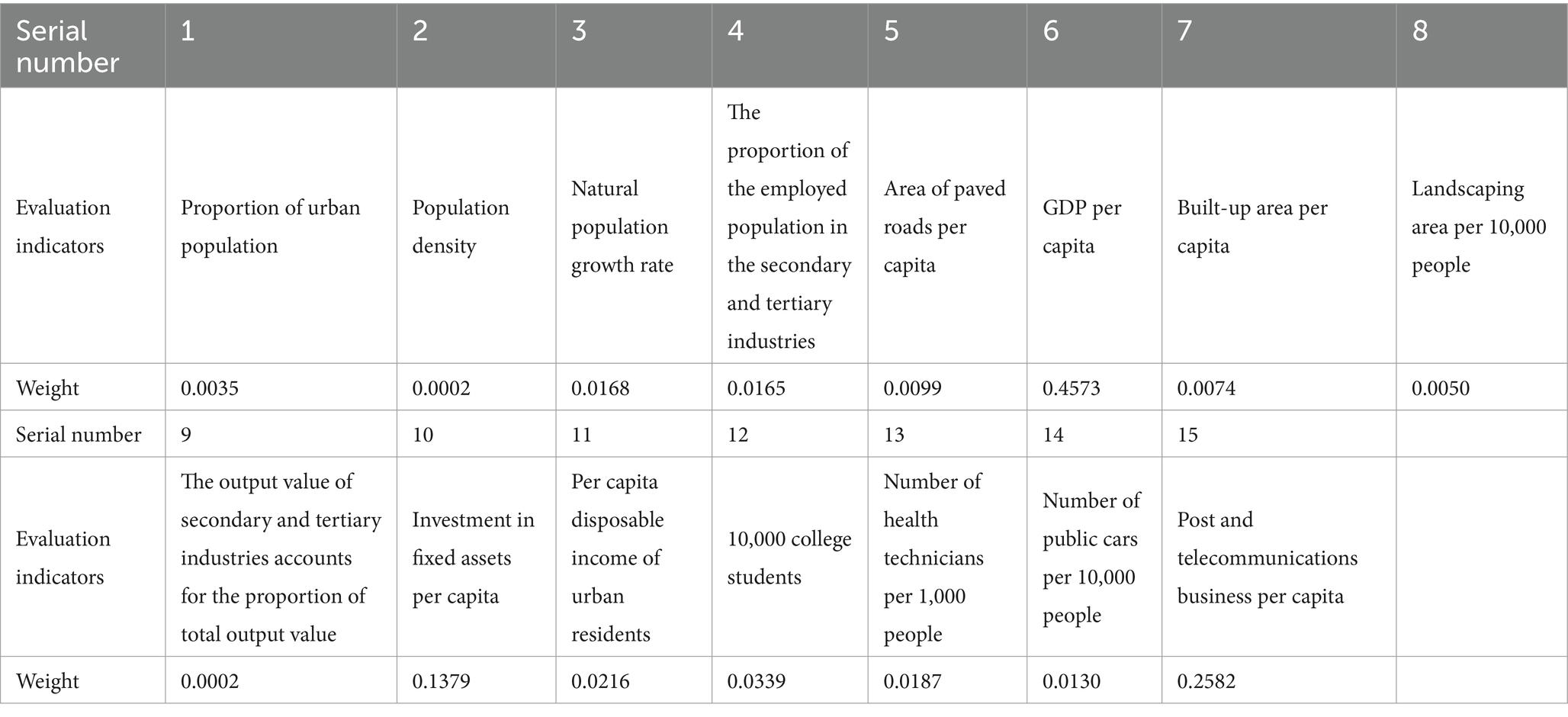 | Serial number | 1 | 2 | 3 | 4 | 5 | 6 | 7 | 8 |
|---|---|---|---|---|---|---|---|---|
| Evaluation indicators | Proportion of urban population | Population density | Natural population growth rate | The proportion of the employed population in the secondary and tertiary industries | Area of paved roads per capita | GDP per capita | Built-up area per capita | Landscaping area per 10,000 people |
| Weight | 0.0035 | 0.0002 | 0.0168 | 0.0165 | 0.0099 | 0.4573 | 0.0074 | 0.0050 |
| Serial number | 9 | 10 | 11 | 12 | 13 | 14 | 15 | |
| Evaluation indicators | The output value of secondary and tertiary industries accounts for the proportion of total output value | Investment in fixed assets per capita | Per capita disposable income of urban residents | 10,000 college students | Number of health technicians per 1,000 people | Number of public cars per 10,000 people | Post and telecommunications business per capita | |
| Weight | 0.0002 | 0.1379 | 0.0216 | 0.0339 | 0.0187 | 0.0130 | 0.2582 | |